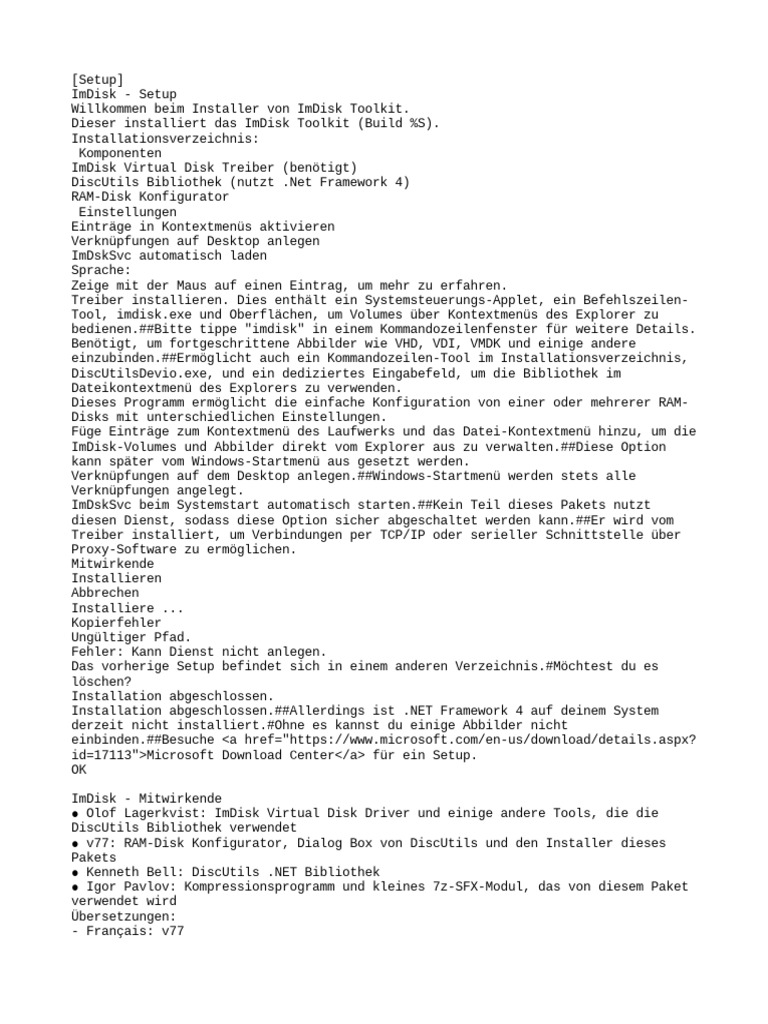 [Setup]
ImDisk - Setup
Willkommen beim Installer von ImDisk Toolkit.
Dieser installiert das ImDisk Toolkit (Build %S).
Installationsverzeichnis:
 Komponenten
ImDisk Virtual Disk Treiber (benötigt)
DiscUtils Bibliothek (nutzt .Net Framework 4)
RAM-Disk Konfigurator
 Einstellungen
Einträge in Kontextmenüs aktivieren
Verknüpfungen auf Desktop anlegen
ImDskSvc automatisch laden
Sprache:
Zeige mit der Maus auf einen Eintrag, um mehr zu erfahren.
Treiber installieren. Dies enthält ein Systemsteuerungs-Applet, ein Befehlszeilen-Tool, imdisk.exe und Oberflächen, um Volumes über Kontextmenüs des Explorer zu bedienen.##Bitte tippe "imdisk" in einem Kommandozeilenfenster für weitere Details.
Benötigt, um fortgeschrittene Abbilder wie VHD, VDI, VMDK und einige andere einzubinden.##Ermöglicht auch ein Kommandozeilen-Tool im Installationsverzeichnis, DiscUtilsDevio.exe, und ein dediziertes Eingabefeld, um die Bibliothek im Dateikontextmenü des Explorers zu verwenden.
Dieses Programm ermöglicht die einfache Konfiguration von einer oder mehrerer RAM-Disks mit unterschiedlichen Einstellungen.
Füge Einträge zum Kontextmenü des Laufwerks und das Datei-Kontextmenü hinzu, um die ImDisk-Volumes und Abbilder direkt vom Explorer aus zu verwalten.##Diese Option kann später vom Windows-Startmenü aus gesetzt werden.
Verknüpfungen auf dem Desktop anlegen.##Windows-Startmenü werden stets alle Verknüpfungen angelegt.
ImDskSvc beim Systemstart automatisch starten.##Kein Teil dieses Pakets nutzt diesen Dienst, sodass diese Option sicher abgeschaltet werden kann.##Er wird vom Treiber installiert, um Verbindungen per TCP/IP oder serieller Schnittstelle über Proxy-Software zu ermöglichen.
Mitwirkende
Installieren
Abbrechen
Installiere ...
Kopierfehler
Ungültiger Pfad.
Fehler: Kann Dienst nicht anlegen.
Das vorherige Setup befindet sich in einem anderen Verzeichnis.#Möchtest du es löschen?
Installation abgeschlossen.
Installation abgeschlossen.##Allerdings ist .NET Framework 4 auf deinem System derzeit nicht installiert.#Ohne es kannst du einige Abbilder nicht einbinden.##Besuche <a href="https://www.microsoft.com/en-us/download/details.aspx?id=17113">Microsoft Download Center</a> für ein Setup.
OK

ImDisk - Mitwirkende
● Olof Lagerkvist: ImDisk Virtual Disk Driver und einige andere Tools, die die DiscUtils Bibliothek verwendet
● v77: RAM-Disk Konfigurator, Dialog Box von DiscUtils und den Installer dieses Pakets
● Kenneth Bell: DiscUtils .NET Bibliothek
● Igor Pavlov: Kompressionsprogramm und kleines 7z-SFX-Modul, das von diesem Paket verwendet wird
Übersetzungen:
- Français: v77